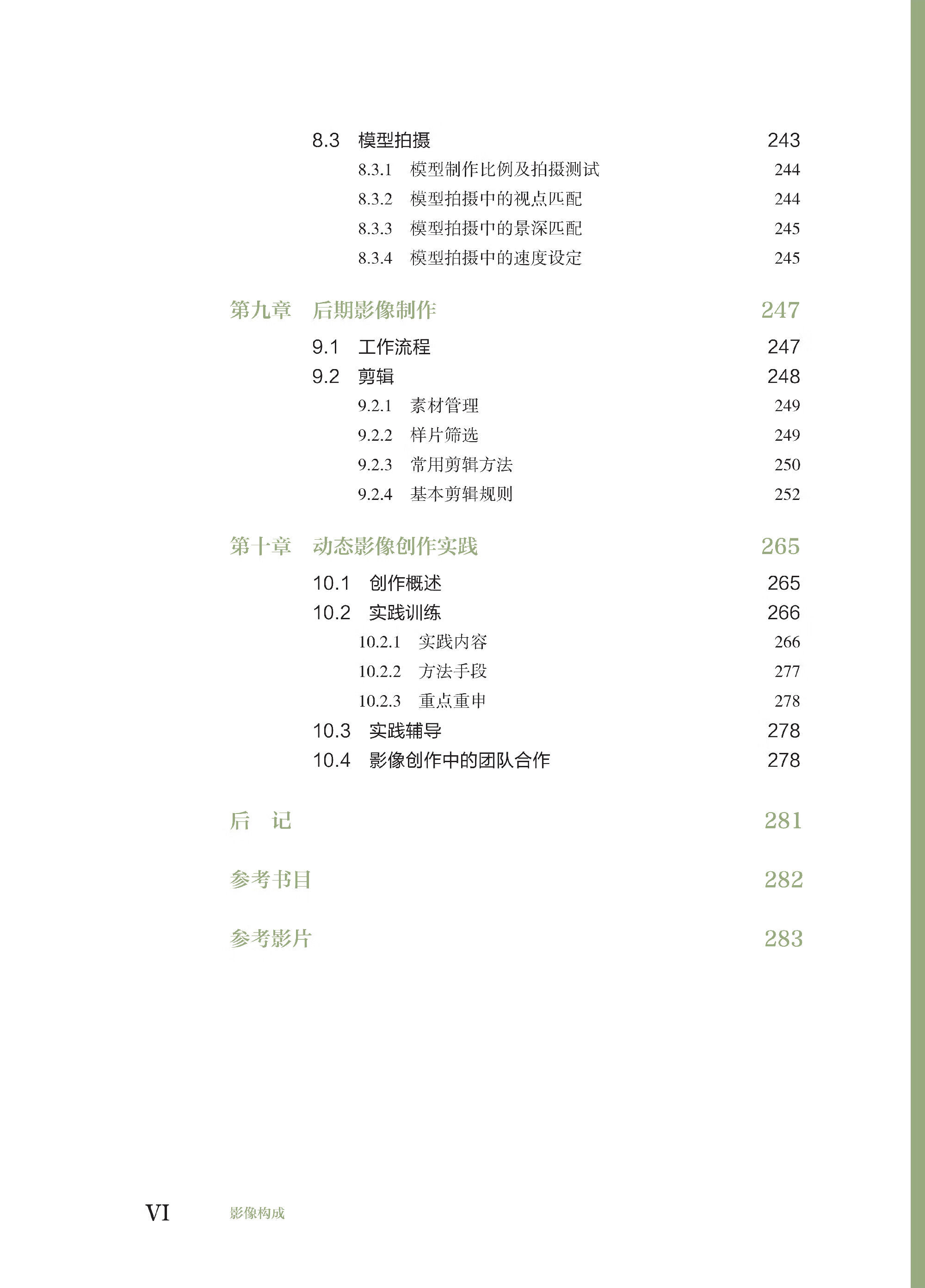 8.3 模型拍摄 243
8.3.1 模型制作比例及拍摄测试 244
8.3.2 模型拍摄中的视点匹配 244
8.3.3 模型拍摄中的景深匹配 245
8.3.4 模型拍摄中的速度设定 245

第九章 后期影像制作 247
9.1 工作流程 247
9.2 剪辑 248
9.2.1 素材管理 249
9.2.2 样片筛选 249
9.2.3 常用剪辑方法 250
9.2.4 基本剪辑规则 252

第十章 动态影像创作实践 265
10.1 创作概述 265
10.2 实践训练 266
10.2.1 实践内容 266
10.2.2 方法手段 277
10.2.3 重点重申 278
10.3 实践辅导 278
10.4 影像创作中的团队合作 278

后 记 281

参考书目 282

参考影片 283

VI 影像构成